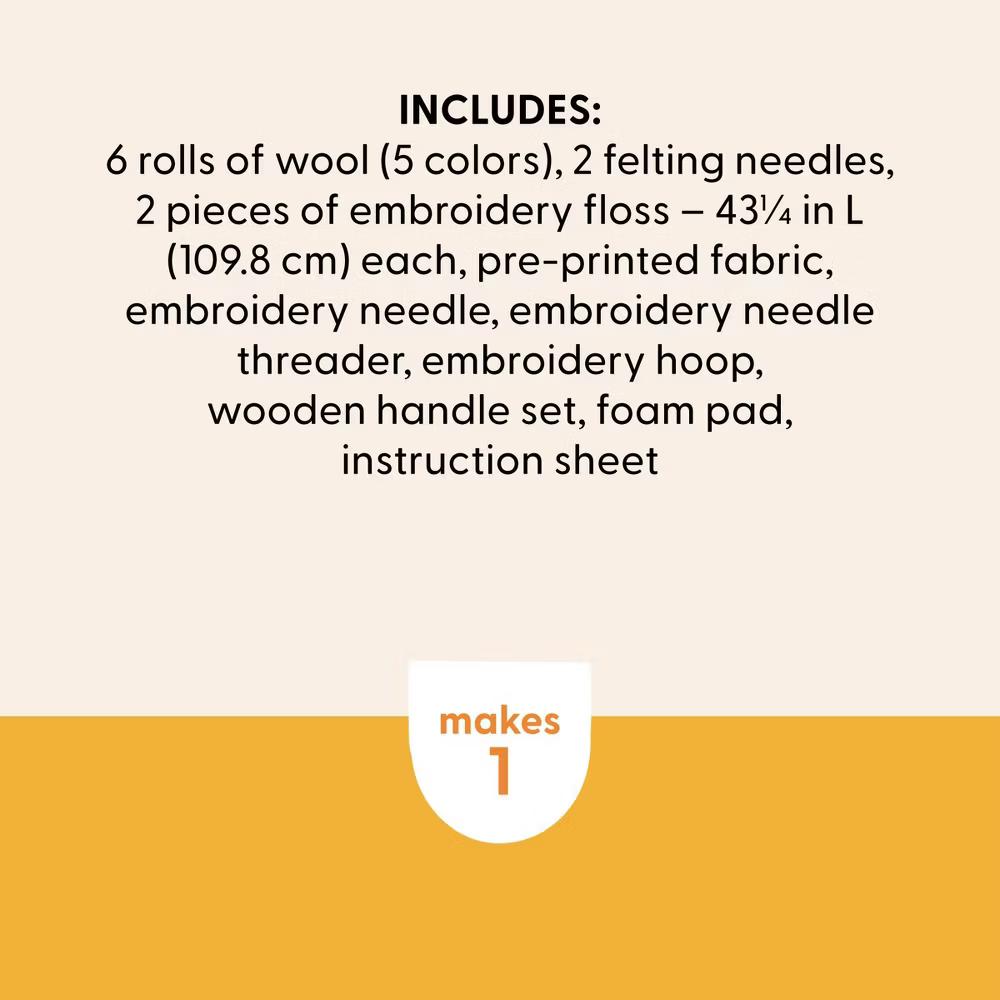 INCLUDES:
6 rolls of wool (5 colors), 2 felting needles, 2 pieces of embroidery floss – 43¼ in L (109.8 cm) each, pre-printed fabric, embroidery needle, embroidery needle threader, embroidery hoop, wooden handle set, foam pad, instruction sheet

makes
1